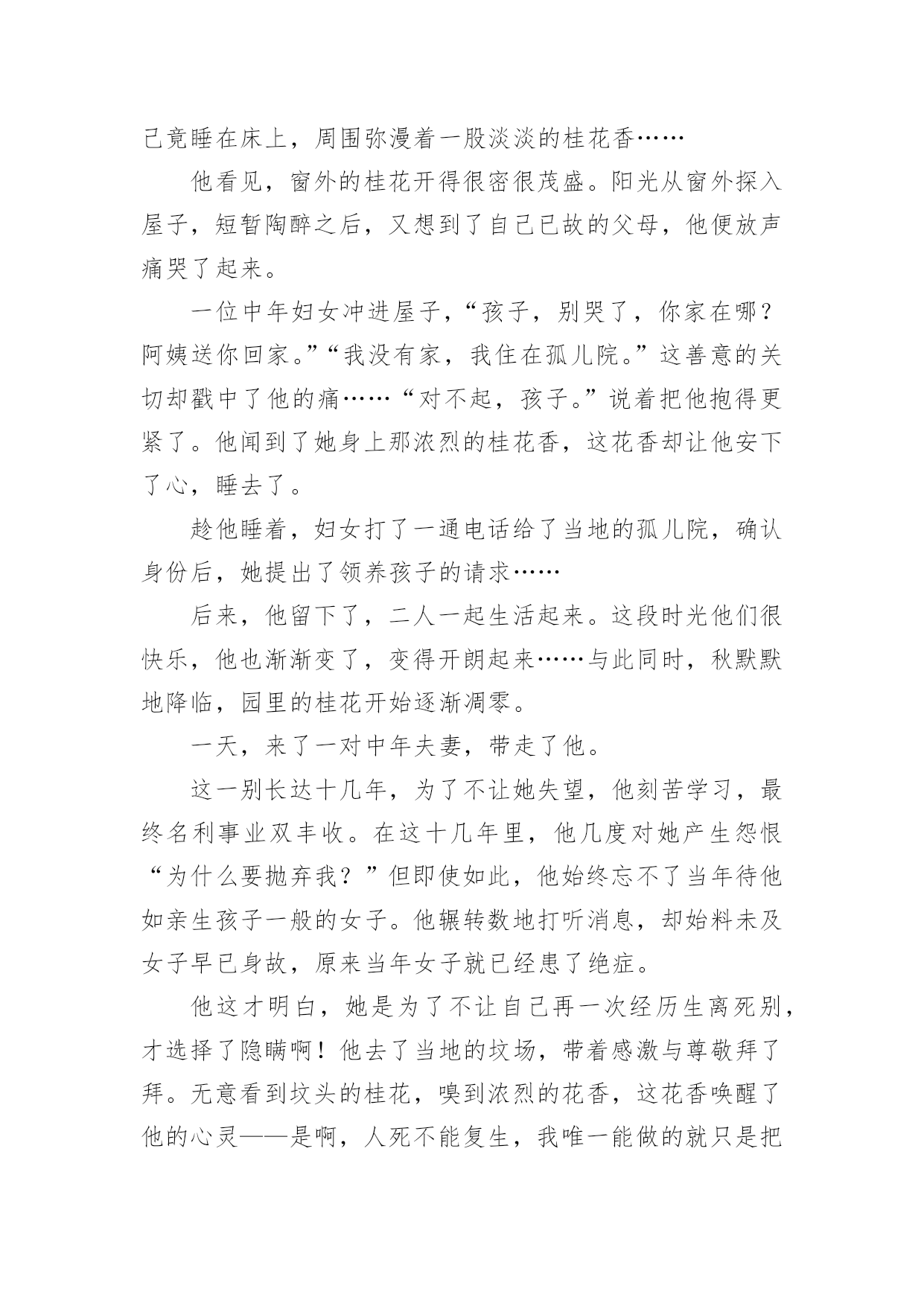 己竟睡在床上，周围弥漫着一股淡淡的桂花香……

他看见，窗外的桂花开得很密很茂盛。阳光从窗外探入屋子，短暂陶醉之后，又想到了自己已故的父母，他便放声痛哭了起来。

一位中年妇女冲进屋子，“孩子，别哭了，你家在哪？阿姨送你回家。”“我没有家，我住在孤儿院。”这善意的关切却戳中了他的痛……“对不起，孩子。”说着把他抱得更紧了。他闻到了她身上那浓烈的桂花香，这花香却让他安下了心，睡去了。

趁他睡着，妇女打了一通电话给了当地的孤儿院，确认身份后，她提出了领养孩子的请求……

后来，他留下了，二人一起生活起来。这段时光他们很快乐，他也渐渐变了，变得开朗起来……与此同时，秋默默地降临，园里的桂花开始逐渐凋零。

一天，来了一对中年夫妻，带走了他。

这一别长达十几年，为了不让她失望，他刻苦学习，最终名利事业双丰收。在这十几年里，他几度对她产生怨恨“为什么要抛弃我？”但即使如此，他始终忘不了当年待他如亲生孩子一般的女子。他辗转数地打听消息，却始料未及女子早已身故，原来当年女子就已经患了绝症。

他这才明白，她是为了不让自己再一次经历生离死别，才选择了隐瞒啊！他去了当地的坟场，带着感激与尊敬拜了拜。无意看到坟头的桂花，嗅到浓烈的花香，这花香唤醒了他的心灵——是啊，人死不能复生，我唯一能做的就只是把